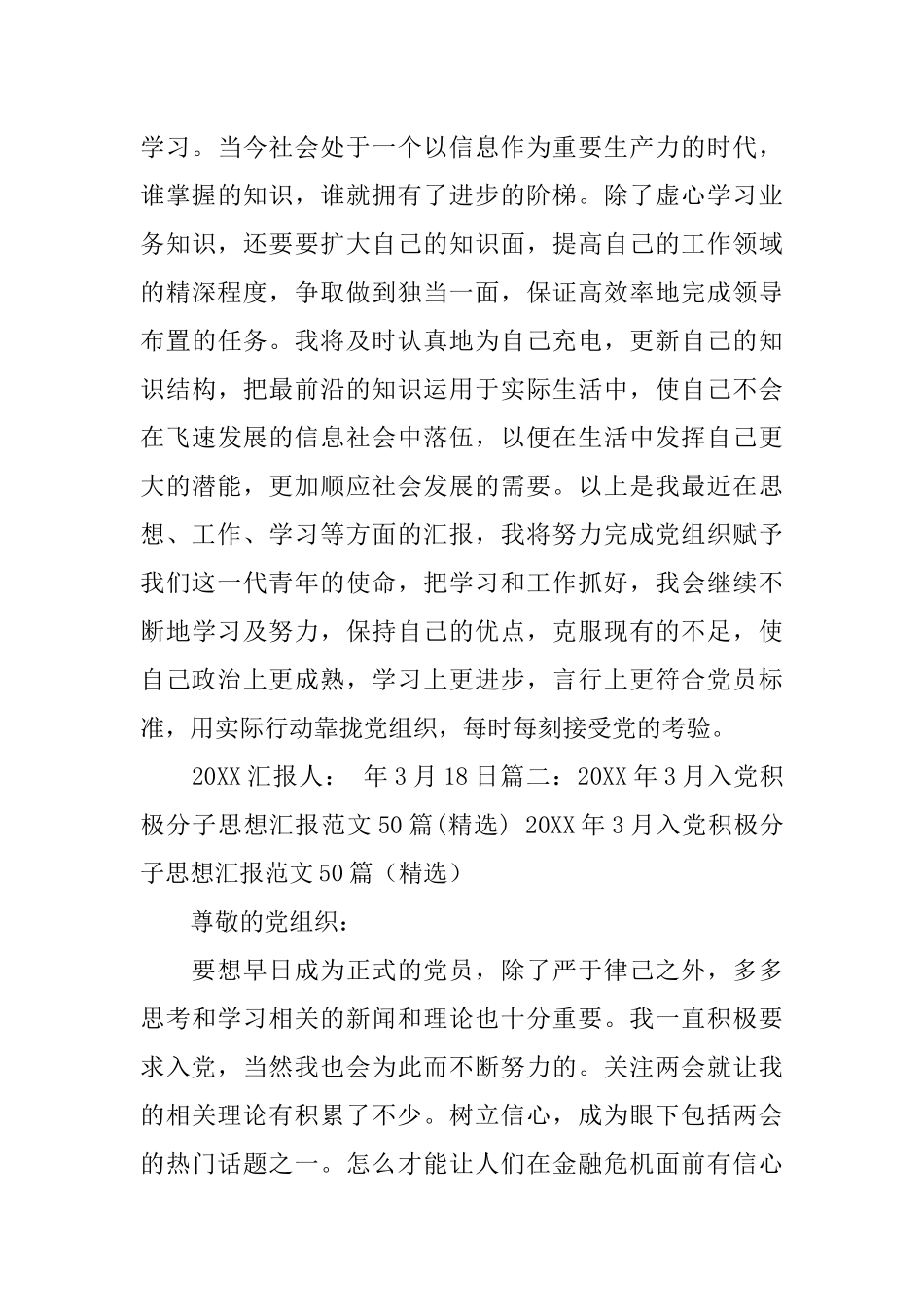 学习。当今社会处于一个以信息作为重要生产力的时代，谁掌握的知识，谁就拥有了进步的阶梯。除了虚心学习业务知识，还要要扩大自己的知识面，提高自己的工作领域的精深程度，争取做到独当一面，保证高效率地完成领导布置的任务。我将及时认真地为自己充电，更新自己的知识结构，把最前沿的知识运用于实际生活中，使自己不会在飞速发展的信息社会中落伍，以便在生活中发挥自己更大的潜能，更加顺应社会发展的需要。以上是我最近在思想、工作、学习等方面的汇报，我将努力完成党组织赋予我们这一代青年的使命，把学习和工作抓好，我会继续不断地学习及努力，保持自己的优点，克服现有的不足，使自己政治上更成熟，学习上更进步，言行上更符合党员标准，用实际行动靠拢党组织，每时每刻接受党的考验。

20XX 汇报人： 年 3 月 18 日篇二：20XX 年 3 月入党积极分子思想汇报范文 50 篇(精选) 20XX 年 3 月入党积极分子思想汇报范文 50 篇（精选）

尊敬的党组织：

要想早日成为正式的党员，除了严于律己之外，多多思考和学习相关的新闻和理论也十分重要。我一直积极要求入党，当然我也会为此而不断努力的。关注两会就让我的相关理论有积累了不少。树立信心，成为眼下包括两会的热门话题之一。怎么才能让人们在金融危机面前有信心